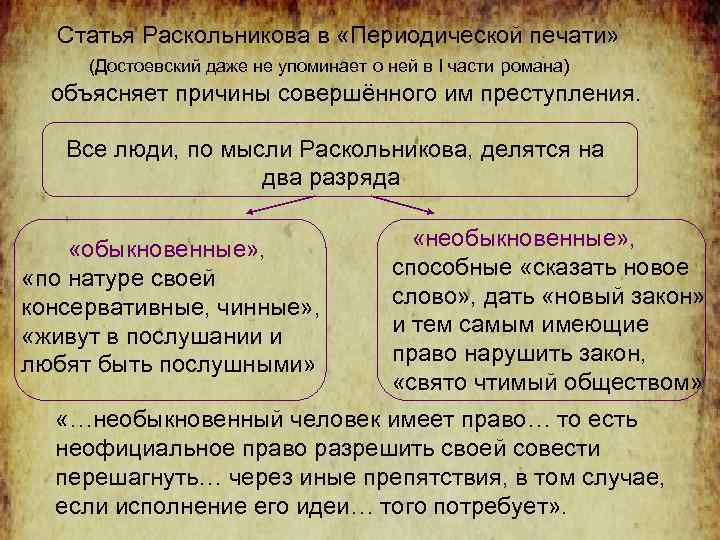 Статья Раскольникова в «Периодической печати»
(Достоевский даже не упоминает о ней в I части романа)
объясняет причины совершённого им преступления.

Все люди, по мысли Раскольникова, делятся на два разряда

«обыкновенные», «по натуре своей консервативные, чинные», «живут в послушании и любят быть послушными»

«необыкновенные», способные «сказать новое слово», дать «новый закон» и тем самым имеющие право нарушить закон, «свято чтимый обществом»

«…необыкновенный человек имеет право… то есть неофициальное право разрешить своей совести перешагнуть… через иные препятствия, в том случае, если исполнение его идеи… того потребует».